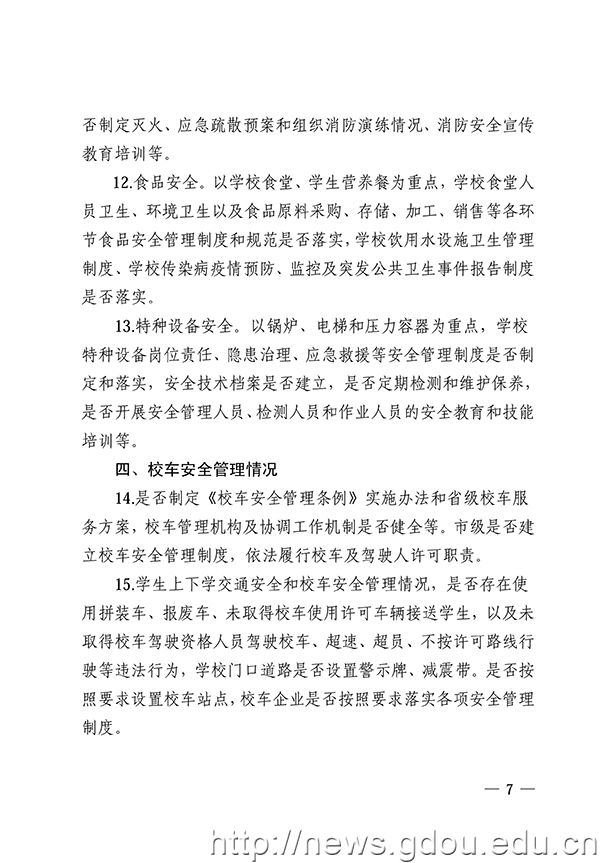 否制定灭火、应急疏散预案和组织消防演练情况、消防安全宣传教育培训等。

12.食品安全。以学校食堂、学生营养餐为重点，学校食堂人员卫生、环境卫生以及食品原料采购、存储、加工、销售等各环节食品安全管理制度和规范是否落实，学校饮用水设施卫生管理制度、学校传染病疫情预防、监控及突发公共卫生事件报告制度是否落实。

13.特种设备安全。以锅炉、电梯和压力容器为重点，学校特种设备岗位责任、隐患治理、应急救援等安全管理制度是否制定和落实，安全技术档案是否建立，是否定期检测和维护保养，是否开展安全管理人员、检测人员和作业人员的安全教育和技能培训等。

四、校车安全管理情况

14.是否制定《校车安全管理条例》实施办法和省级校车服务方案，校车管理机构及协调工作机制是否健全等。市级是否建立校车安全管理制度，依法履行校车及驾驶人许可职责。

15.学生上下学交通安全和校车安全管理情况，是否存在使用拼装车、报废车、未取得校车使用许可车辆接送学生，以及未取得校车驾驶资格人员驾驶校车、超速、超员、不按许可路线行驶等违法行为，学校门口道路是否设置警示牌、减震带。是否按照要求设置校车站点，校车企业是否按照要求落实各项安全管理制度。

— 7 —

http://news.gdou.edu.cn